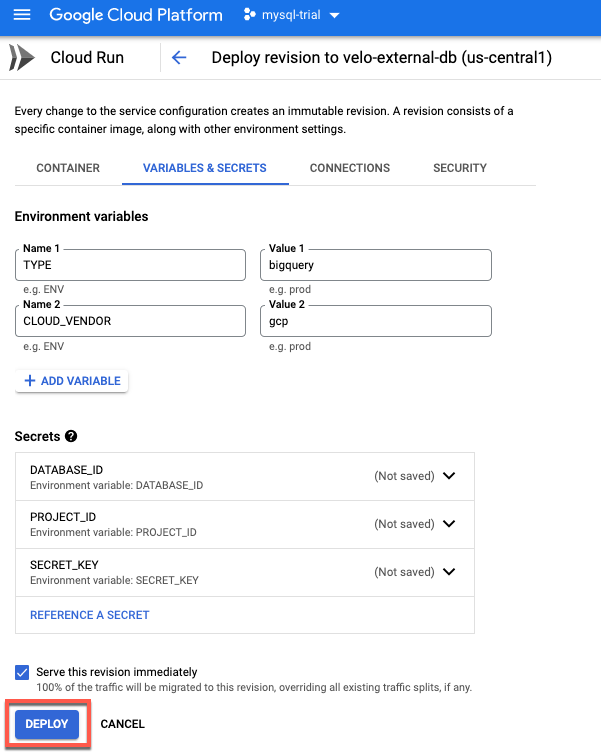 Google Cloud Platform mysql-trial

Cloud Run

Deploy revision to velo-external-db (us-central1)

Every change to the service configuration creates an immutable revision. A revision consists of a specific container image, along with other environment settings.

CONTAINER VARIABLES & SECRETS CONNECTIONS SECURITY

Environment variables

Name 1
TYPE
e.g. ENV

Value 1
bigquery
e.g. prod

Name 2
CLOUD_VENDOR
e.g. ENV

Value 2
gcp
e.g. prod

+ ADD VARIABLE

Secrets

DATABASE_ID
Environment variable: DATABASE_ID
(Not saved)

PROJECT_ID
Environment variable: PROJECT_ID
(Not saved)

SECRET_KEY
Environment variable: SECRET_KEY
(Not saved)

REFERENCE A SECRET

Serve this revision immediately
100% of the traffic will be migrated to this revision, overriding all existing traffic splits, if any.

DEPLOY CANCEL